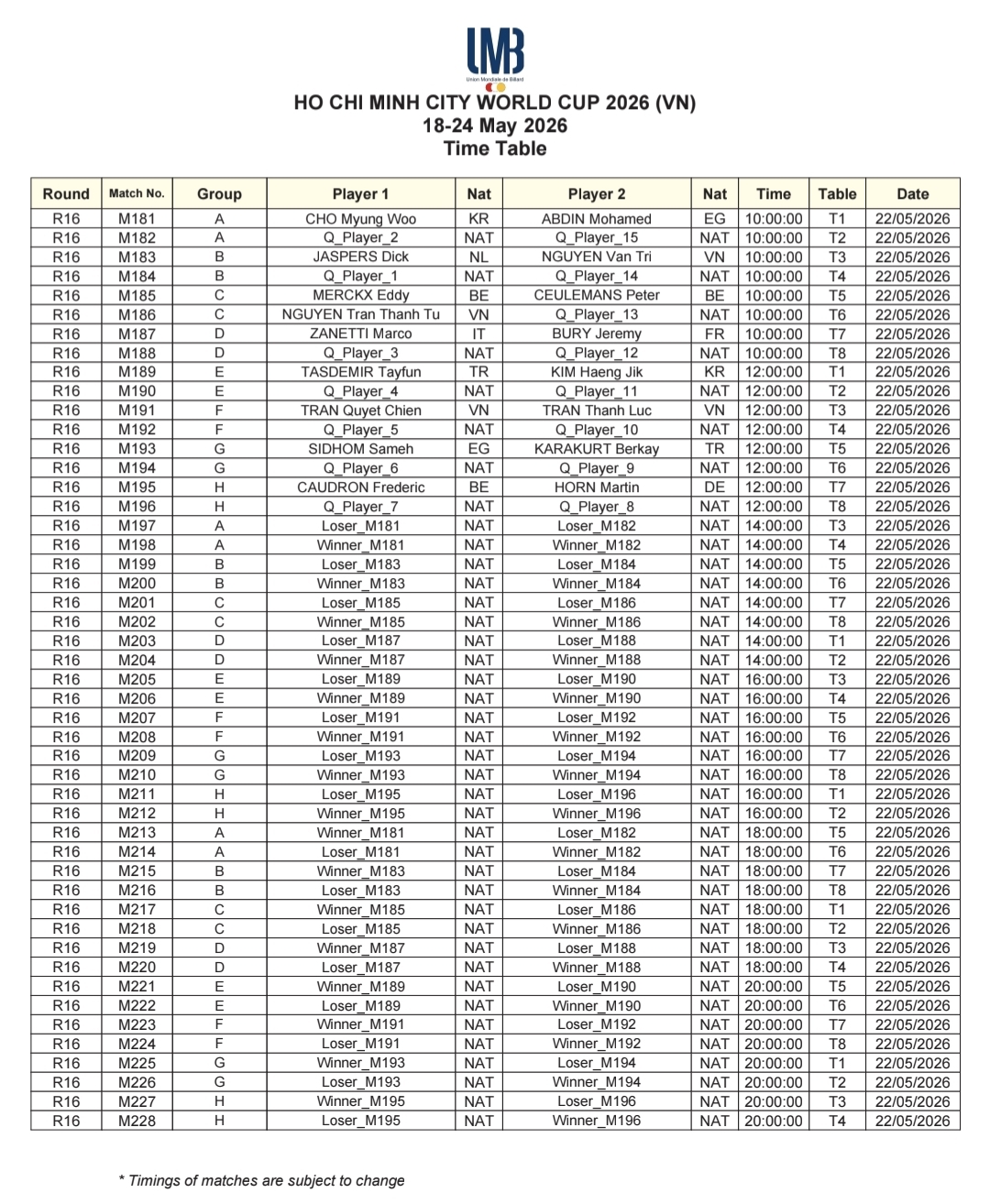 UMB
Union Mondiale de Billard

HO CHI MINH CITY WORLD CUP 2026 (VN)
18-24 May 2026
Time Table

| Round | Match No. | Group | Player 1 | Nat | Player 2 | Nat | Time | Table | Date |
|---|---|---|---|---|---|---|---|---|---|
| R16 | M181 | A | CHO Myung Woo | KR | ABDIN Mohamed | EG | 10:00:00 | T1 | 22/05/2026 |
| R16 | M182 | A | Q_Player_2 | NAT | Q_Player_15 | NAT | 10:00:00 | T2 | 22/05/2026 |
| R16 | M183 | B | JASPERS Dick | NL | NGUYEN Van Tri | VN | 10:00:00 | T3 | 22/05/2026 |
| R16 | M184 | B | Q_Player_1 | NAT | Q_Player_14 | NAT | 10:00:00 | T4 | 22/05/2026 |
| R16 | M185 | C | MERCKX Eddy | BE | CEULEMANS Peter | BE | 10:00:00 | T5 | 22/05/2026 |
| R16 | M186 | C | NGUYEN Tran Thanh Tu | VN | Q_Player_13 | NAT | 10:00:00 | T6 | 22/05/2026 |
| R16 | M187 | D | ZANETTI Marco | IT | BURY Jeremy | FR | 10:00:00 | T7 | 22/05/2026 |
| R16 | M188 | D | Q_Player_3 | NAT | Q_Player_12 | NAT | 10:00:00 | T8 | 22/05/2026 |
| R16 | M189 | E | TASDEMIR Tayfun | TR | KIM Haeng Jik | KR | 12:00:00 | T1 | 22/05/2026 |
| R16 | M190 | E | Q_Player_4 | NAT | Q_Player_11 | NAT | 12:00:00 | T2 | 22/05/2026 |
| R16 | M191 | F | TRAN Quyet Chien | VN | TRAN Thanh Luc | VN | 12:00:00 | T3 | 22/05/2026 |
| R16 | M192 | F | Q_Player_5 | NAT | Q_Player_10 | NAT | 12:00:00 | T4 | 22/05/2026 |
| R16 | M193 | G | SIDHOM Sameh | EG | KARAKURT Berkay | TR | 12:00:00 | T5 | 22/05/2026 |
| R16 | M194 | G | Q_Player_6 | NAT | Q_Player_9 | NAT | 12:00:00 | T6 | 22/05/2026 |
| R16 | M195 | H | CAUDRON Frederic | BE | HORN Martin | DE | 12:00:00 | T7 | 22/05/2026 |
| R16 | M196 | H | Q_Player_7 | NAT | Q_Player_8 | NAT | 12:00:00 | T8 | 22/05/2026 |
| R16 | M197 | A | Loser_M181 | NAT | Loser_M182 | NAT | 14:00:00 | T3 | 22/05/2026 |
| R16 | M198 | A | Winner_M181 | NAT | Winner_M182 | NAT | 14:00:00 | T4 | 22/05/2026 |
| R16 | M199 | B | Loser_M183 | NAT | Loser_M184 | NAT | 14:00:00 | T5 | 22/05/2026 |
| R16 | M200 | B | Winner_M183 | NAT | Winner_M184 | NAT | 14:00:00 | T6 | 22/05/2026 |
| R16 | M201 | C | Loser_M185 | NAT | Loser_M186 | NAT | 14:00:00 | T7 | 22/05/2026 |
| R16 | M202 | C | Winner_M185 | NAT | Winner_M186 | NAT | 14:00:00 | T8 | 22/05/2026 |
| R16 | M203 | D | Loser_M187 | NAT | Loser_M188 | NAT | 14:00:00 | T1 | 22/05/2026 |
| R16 | M204 | D | Winner_M187 | NAT | Winner_M188 | NAT | 14:00:00 | T2 | 22/05/2026 |
| R16 | M205 | E | Loser_M189 | NAT | Loser_M190 | NAT | 16:00:00 | T3 | 22/05/2026 |
| R16 | M206 | E | Winner_M189 | NAT | Winner_M190 | NAT | 16:00:00 | T4 | 22/05/2026 |
| R16 | M207 | F | Loser_M191 | NAT | Loser_M192 | NAT | 16:00:00 | T5 | 22/05/2026 |
| R16 | M208 | F | Winner_M191 | NAT | Winner_M192 | NAT | 16:00:00 | T6 | 22/05/2026 |
| R16 | M209 | G | Loser_M193 | NAT | Loser_M194 | NAT | 16:00:00 | T7 | 22/05/2026 |
| R16 | M210 | G | Winner_M193 | NAT | Winner_M194 | NAT | 16:00:00 | T8 | 22/05/2026 |
| R16 | M211 | H | Loser_M195 | NAT | Loser_M196 | NAT | 16:00:00 | T1 | 22/05/2026 |
| R16 | M212 | H | Winner_M195 | NAT | Winner_M196 | NAT | 16:00:00 | T2 | 22/05/2026 |
| R16 | M213 | A | Winner_M181 | NAT | Loser_M182 | NAT | 18:00:00 | T5 | 22/05/2026 |
| R16 | M214 | A | Loser_M181 | NAT | Winner_M182 | NAT | 18:00:00 | T6 | 22/05/2026 |
| R16 | M215 | B | Winner_M183 | NAT | Loser_M184 | NAT | 18:00:00 | T7 | 22/05/2026 |
| R16 | M216 | B | Loser_M183 | NAT | Winner_M184 | NAT | 18:00:00 | T8 | 22/05/2026 |
| R16 | M217 | C | Winner_M185 | NAT | Loser_M186 | NAT | 18:00:00 | T1 | 22/05/2026 |
| R16 | M218 | C | Loser_M185 | NAT | Winner_M186 | NAT | 18:00:00 | T2 | 22/05/2026 |
| R16 | M219 | D | Winner_M187 | NAT | Loser_M188 | NAT | 18:00:00 | T3 | 22/05/2026 |
| R16 | M220 | D | Loser_M187 | NAT | Winner_M188 | NAT | 18:00:00 | T4 | 22/05/2026 |
| R16 | M221 | E | Winner_M189 | NAT | Loser_M190 | NAT | 20:00:00 | T5 | 22/05/2026 |
| R16 | M222 | E | Loser_M189 | NAT | Winner_M190 | NAT | 20:00:00 | T6 | 22/05/2026 |
| R16 | M223 | F | Winner_M191 | NAT | Loser_M192 | NAT | 20:00:00 | T7 | 22/05/2026 |
| R16 | M224 | F | Loser_M191 | NAT | Winner_M192 | NAT | 20:00:00 | T8 | 22/05/2026 |
| R16 | M225 | G | Winner_M193 | NAT | Loser_M194 | NAT | 20:00:00 | T1 | 22/05/2026 |
| R16 | M226 | G | Loser_M193 | NAT | Winner_M194 | NAT | 20:00:00 | T2 | 22/05/2026 |
| R16 | M227 | H | Winner_M195 | NAT | Loser_M196 | NAT | 20:00:00 | T3 | 22/05/2026 |
| R16 | M228 | H | Loser_M195 | NAT | Winner_M196 | NAT | 20:00:00 | T4 | 22/05/2026 |

* Timings of matches are subject to change